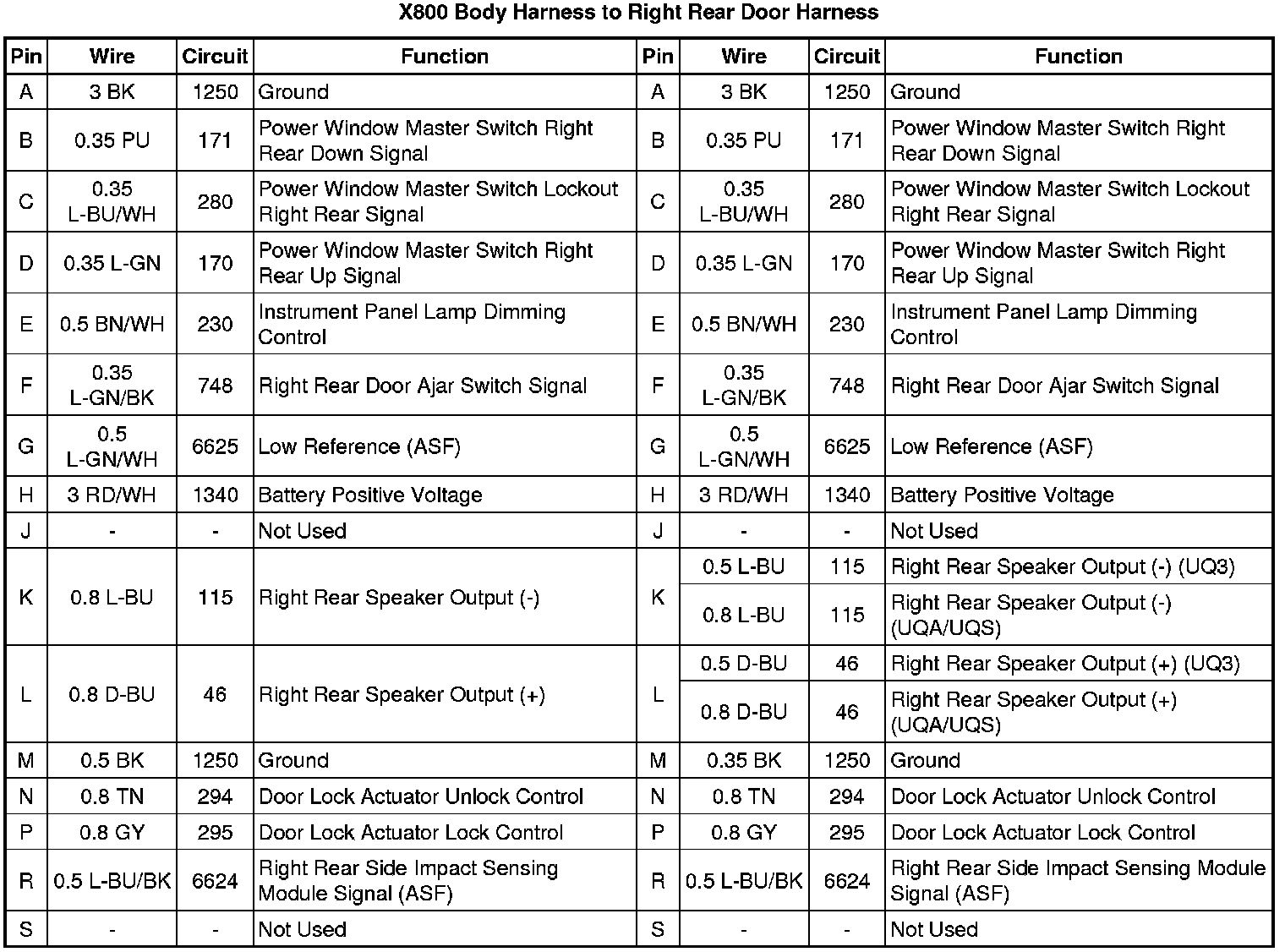 X800 Body Harness to Right Rear Door Harness

| Pin | Wire | Circuit | Function | Pin | Wire | Circuit | Function |
|---|---|---|---|---|---|---|---|
| A | 3 BK | 1250 | Ground | A | 3 BK | 1250 | Ground |
| B | 0.35 PU | 171 | Power Window Master Switch Right Rear Down Signal | B | 0.35 PU | 171 | Power Window Master Switch Right Rear Down Signal |
| C | 0.35 L-BU/WH | 280 | Power Window Master Switch Lockout Right Rear Signal | C | 0.35 L-BU/WH | 280 | Power Window Master Switch Lockout Right Rear Signal |
| D | 0.35 L-GN | 170 | Power Window Master Switch Right Rear Up Signal | D | 0.35 L-GN | 170 | Power Window Master Switch Right Rear Up Signal |
| E | 0.5 BN/WH | 230 | Instrument Panel Lamp Dimming Control | E | 0.5 BN/WH | 230 | Instrument Panel Lamp Dimming Control |
| F | 0.35 L-GN/BK | 748 | Right Rear Door Ajar Switch Signal | F | 0.35 L-GN/BK | 748 | Right Rear Door Ajar Switch Signal |
| G | 0.5 L-GN/WH | 6625 | Low Reference (ASF) | G | 0.5 L-GN/WH | 6625 | Low Reference (ASF) |
| H | 3 RD/WH | 1340 | Battery Positive Voltage | H | 3 RD/WH | 1340 | Battery Positive Voltage |
| J | - | - | Not Used | J | - | - | Not Used |
| K | 0.8 L-BU | 115 | Right Rear Speaker Output (-) | K | 0.5 L-BU | 115 | Right Rear Speaker Output (-) (UQ3) |
| | | | | | 0.8 L-BU | 115 | Right Rear Speaker Output (-) (UQA/UQS) |
| L | 0.8 D-BU | 46 | Right Rear Speaker Output (+) | L | 0.5 D-BU | 46 | Right Rear Speaker Output (+) (UQ3) |
| | | | | | 0.8 D-BU | 46 | Right Rear Speaker Output (+) (UQA/UQS) |
| M | 0.5 BK | 1250 | Ground | M | 0.35 BK | 1250 | Ground |
| N | 0.8 TN | 294 | Door Lock Actuator Unlock Control | N | 0.8 TN | 294 | Door Lock Actuator Unlock Control |
| P | 0.8 GY | 295 | Door Lock Actuator Lock Control | P | 0.8 GY | 295 | Door Lock Actuator Lock Control |
| R | 0.5 L-BU/BK | 6624 | Right Rear Side Impact Sensing Module Signal (ASF) | R | 0.5 L-BU/BK | 6624 | Right Rear Side Impact Sensing Module Signal (ASF) |
| S | - | - | Not Used | S | - | - | Not Used |